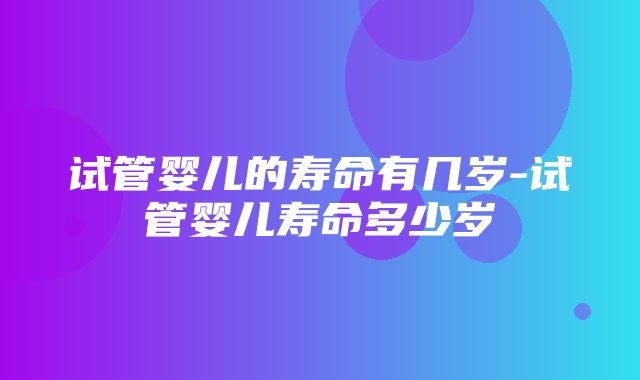 试管婴儿的寿命有几岁-试管婴儿寿命多少岁